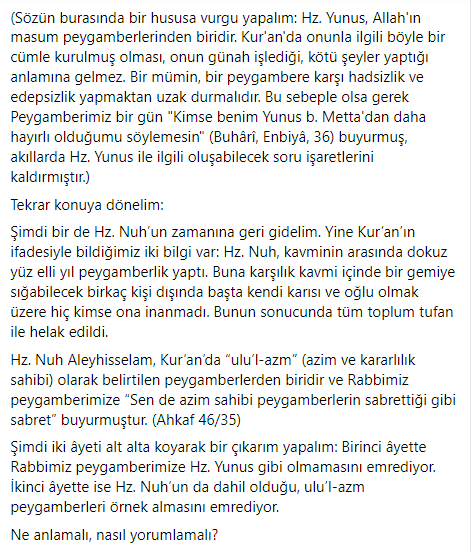 (Sözün burasında bir hususa vurgu yapalım: Hz. Yunus, Allah'ın masum peygamberlerinden biridir. Kur'an'da onunla ilgili böyle bir cümle kurulmuş olması, onun günah işlediği, kötü şeyler yaptığı anlamına gelmez. Bir mümin, bir peygambere karşı hadsizlik ve edepsizlik yapmaktan uzak durmalıdır. Bu sebeple olsa gerek Peygamberimiz bir gün "Kimse benim Yunus b. Metta'dan daha hayırlı olduğumu söylemesin" (Buhârî, Enbiyâ, 36) buyurmuş, akıllarda Hz. Yunus ile ilgili oluşabilecek soru işaretlerini kaldırmıştır.)

Tekrar konuya dönelim:

Şimdi bir de Hz. Nuh'un zamanına geri gidelim. Yine Kur'an'ın ifadesiyle bildiğimiz iki bilgi var: Hz. Nuh, kavminin arasında dokuz yüz elli yıl peygamberlik yaptı. Buna karşılık kavmi içinde bir gemiye sığabilecek birkaç kişi dışında başta kendi karısı ve oğlu olmak üzere hiç kimse ona inanmadı. Bunun sonucunda tüm toplum tufan ile helak edildi.

Hz. Nuh Aleyhisselam, Kur'an'da "ulu'l-azm" (azim ve kararlılık sahibi) olarak belirtilen peygamberlerden biridir ve Rabbimiz peygamberimize "Sen de azim sahibi peygamberlerin sabrettiği gibi sabret" buyurmuştur. (Ahkaf 46/35)

Şimdi iki âyeti alt alta koyarak bir çıkarım yapalım: Birinci âyette Rabbimiz peygamberimize Hz. Yunus gibi olmamasını emrediyor. İkinci âyette ise Hz. Nuh'un da dahil olduğu, ulu'l-azm peygamberleri örnek almasını emrediyor.

Ne anlamalı, nasıl yorumlamalı?